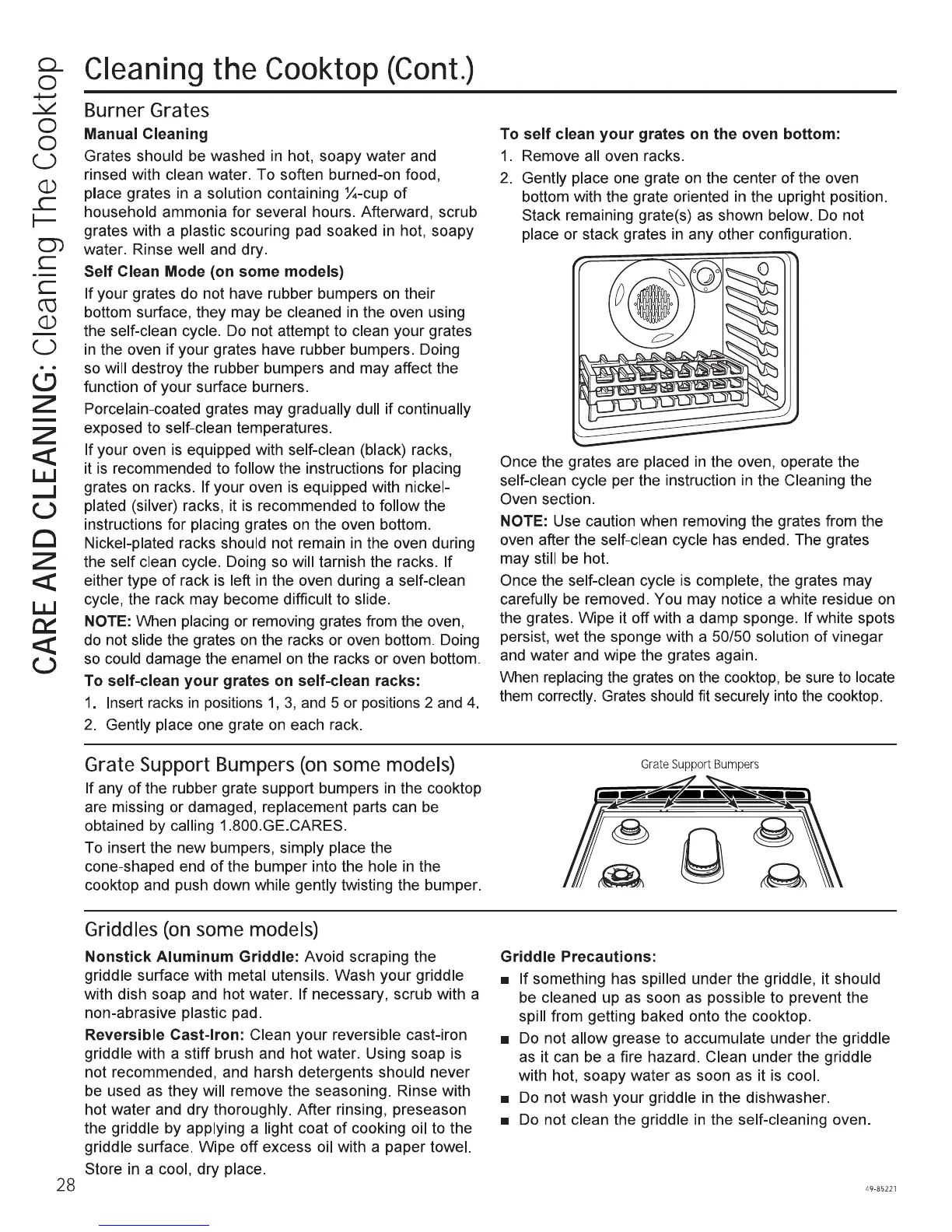 CARE AND CLEANING: Cleaning The Cooktop

Cleaning the Cooktop (Cont.)

Burner Grates

Manual Cleaning

Grates should be washed in hot, soapy water and rinsed with clean water. To soften burned-on food, place grates in a solution containing ¼-cup of household ammonia for several hours. Afterward, scrub grates with a plastic scouring pad soaked in hot, soapy water. Rinse well and dry.

Self Clean Mode (on some models)

If your grates do not have rubber bumpers on their bottom surface, they may be cleaned in the oven using the self-clean cycle. Do not attempt to clean your grates in the oven if your grates have rubber bumpers. Doing so will destroy the rubber bumpers and may affect the function of your surface burners.

Porcelain-coated grates may gradually dull if continually exposed to self-clean temperatures.

If your oven is equipped with self-clean (black) racks, it is recommended to follow the instructions for placing grates on racks. If your oven is equipped with nickel-plated (silver) racks, it is recommended to follow the instructions for placing grates on the oven bottom. Nickel-plated racks should not remain in the oven during the self clean cycle. Doing so will tarnish the racks. If either type of rack is left in the oven during a self-clean cycle, the rack may become difficult to slide.

NOTE: When placing or removing grates from the oven, do not slide the grates on the racks or oven bottom. Doing so could damage the enamel on the racks or oven bottom.

To self-clean your grates on self-clean racks:

1. Insert racks in positions 1, 3, and 5 or positions 2 and 4.
2. Gently place one grate on each rack.

To self clean your grates on the oven bottom:

1. Remove all oven racks.
2. Gently place one grate on the center of the oven bottom with the grate oriented in the upright position. Stack remaining grate(s) as shown below. Do not place or stack grates in any other configuration.

Once the grates are placed in the oven, operate the self-clean cycle per the instruction in the Cleaning the Oven section.

NOTE: Use caution when removing the grates from the oven after the self-clean cycle has ended. The grates may still be hot.

Once the self-clean cycle is complete, the grates may carefully be removed. You may notice a white residue on the grates. Wipe it off with a damp sponge. If white spots persist, wet the sponge with a 50/50 solution of vinegar and water and wipe the grates again.

When replacing the grates on the cooktop, be sure to locate them correctly. Grates should fit securely into the cooktop.

Grate Support Bumpers (on some models)

If any of the rubber grate support bumpers in the cooktop are missing or damaged, replacement parts can be obtained by calling 1.800.GE.CARES.

To insert the new bumpers, simply place the cone-shaped end of the bumper into the hole in the cooktop and push down while gently twisting the bumper.

Grate Support Bumpers

Griddles (on some models)

Nonstick Aluminum Griddle: Avoid scraping the griddle surface with metal utensils. Wash your griddle with dish soap and hot water. If necessary, scrub with a non-abrasive plastic pad.

Reversible Cast-Iron: Clean your reversible cast-iron griddle with a stiff brush and hot water. Using soap is not recommended, and harsh detergents should never be used as they will remove the seasoning. Rinse with hot water and dry thoroughly. After rinsing, preseason the griddle by applying a light coat of cooking oil to the griddle surface. Wipe off excess oil with a paper towel. Store in a cool, dry place.

Griddle Precautions:

■ If something has spilled under the griddle, it should be cleaned up as soon as possible to prevent the spill from getting baked onto the cooktop.
■ Do not allow grease to accumulate under the griddle as it can be a fire hazard. Clean under the griddle with hot, soapy water as soon as it is cool.
■ Do not wash your griddle in the dishwasher.
■ Do not clean the griddle in the self-cleaning oven.

28

49-85221